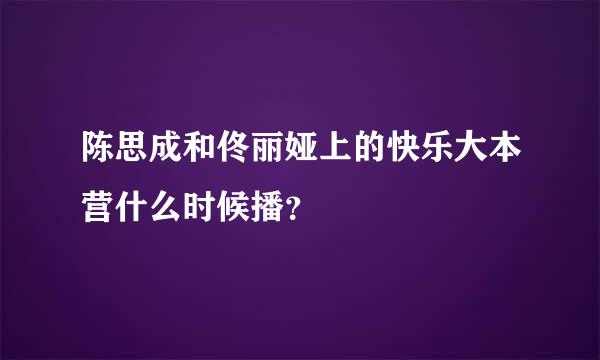 陈思成和佟丽娅上的快乐大本营什么时候播?